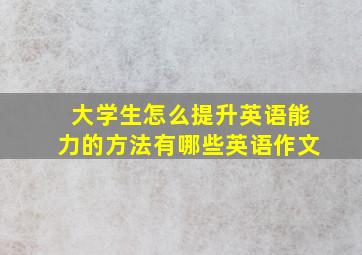 大学生怎么提升英语能力的方法有哪些英语作文